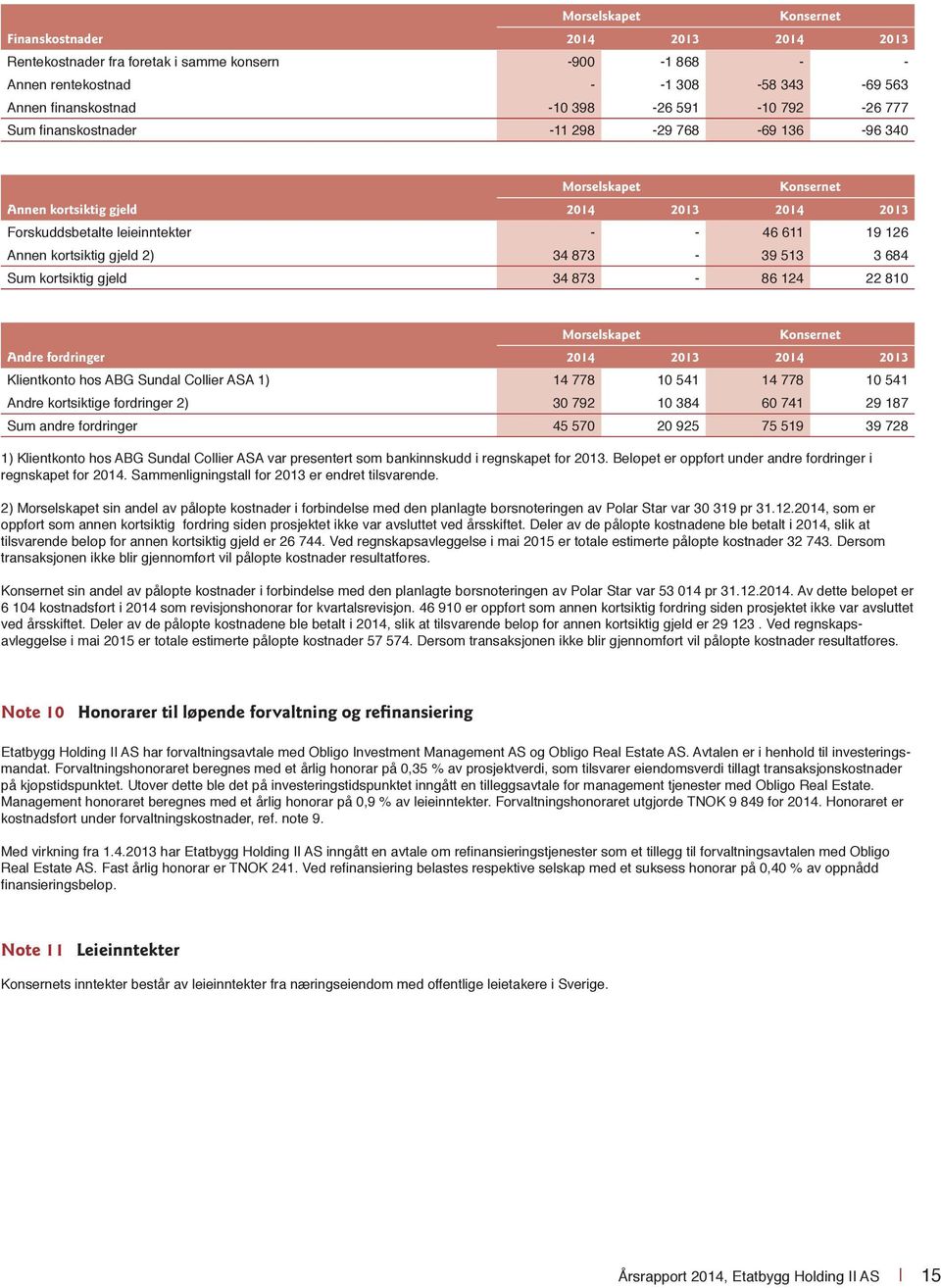 |  | Morselskapet |  | Konsernet |  |
|---|---|---|---|---|
| Finanskostnader | 2014 | 2013 | 2014 | 2013 |
| Rentekostnader fra foretak i samme konsern | -900 | -1 868 | - | - |
| Annen rentekostnad | - | -1 308 | -58 343 | -69 563 |
| Annen finanskostnad | -10 398 | -26 591 | -10 792 | -26 777 |
| Sum finanskostnader | -11 298 | -29 768 | -69 136 | -96 340 |

|  | Morselskapet |  | Konsernet |  |
|---|---|---|---|---|
| Annen kortsiktig gjeld | 2014 | 2013 | 2014 | 2013 |
| Forskuddsbetalte leieinntekter | - | - | 46 611 | 19 126 |
| Annen kortsiktig gjeld 2) | 34 873 | - | 39 513 | 3 684 |
| Sum kortsiktig gjeld | 34 873 | - | 86 124 | 22 810 |

|  | Morselskapet |  | Konsernet |  |
|---|---|---|---|---|
| Andre fordringer | 2014 | 2013 | 2014 | 2013 |
| Klientkonto hos ABG Sundal Collier ASA 1) | 14 778 | 10 541 | 14 778 | 10 541 |
| Andre kortsiktige fordringer 2) | 30 792 | 10 384 | 60 741 | 29 187 |
| Sum andre fordringer | 45 570 | 20 925 | 75 519 | 39 728 |

1) Klientkonto hos ABG Sundal Collier ASA var presentert som bankinnskudd i regnskapet for 2013. Beløpet er oppført under andre fordringer i regnskapet for 2014. Sammenligningstall for 2013 er endret tilsvarende.

2) Morselskapet sin andel av påløpte kostnader i forbindelse med den planlagte børsnoteringen av Polar Star var 30 319 pr 31.12.2014, som er oppført som annen kortsiktig fordring siden prosjektet ikke var avsluttet ved årsskiftet. Deler av de påløpte kostnadene ble betalt i 2014, slik at tilsvarende beløp for annen kortsiktig gjeld er 26 744. Ved regnskapsavleggelse i mai 2015 er totale estimerte påløpte kostnader 32 743. Dersom transaksjonen ikke blir gjennomført vil påløpte kostnader resultatføres.

Konsernet sin andel av påløpte kostnader i forbindelse med den planlagte børsnoteringen av Polar Star var 53 014 pr 31.12.2014. Av dette beløpet er 6 104 kostnadsført i 2014 som revisjonshonorar for kvartalsrevisjon. 46 910 er oppført som annen kortsiktig fordring siden prosjektet ikke var avsluttet ved årsskiftet. Deler av de påløpte kostnadene ble betalt i 2014, slik at tilsvarende beløp for annen kortsiktig gjeld er 29 123 . Ved regnskapsavleggelse i mai 2015 er totale estimerte påløpte kostnader 57 574. Dersom transaksjonen ikke blir gjennomført vil påløpte kostnader resultatføres.

Note 10 Honorarer til løpende forvaltning og refinansiering

Etatbygg Holding II AS har forvaltningsavtale med Obligo Investment Management AS og Obligo Real Estate AS. Avtalen er i henhold til investeringsmandat. Forvaltningshonoraret beregnes med et årlig honorar på 0,35 % av prosjektverdi, som tilsvarer eiendomsverdi tillagt transaksjonskostnader på kjøpstidspunktet. Utover dette ble det på investeringstidspunktet inngått en tilleggsavtale for management tjenester med Obligo Real Estate. Management honoraret beregnes med et årlig honorar på 0,9 % av leieinntekter. Forvaltningshonoraret utgjorde TNOK 9 849 for 2014. Honoraret er kostnadsført under forvaltningskostnader, ref. note 9.

Med virkning fra 1.4.2013 har Etatbygg Holding II AS inngått en avtale om refinansieringstjenester som et tillegg til forvaltningsavtalen med Obligo Real Estate AS. Fast årlig honorar er TNOK 241. Ved refinansiering belastes respektive selskap med et suksess honorar på 0,40 % av oppnådd finansieringsbeløp.

Note 11 Leieinntekter

Konsernets inntekter består av leieinntekter fra næringseiendom med offentlige leietakere i Sverige.

Årsrapport 2014, Etatbygg Holding II AS | 15